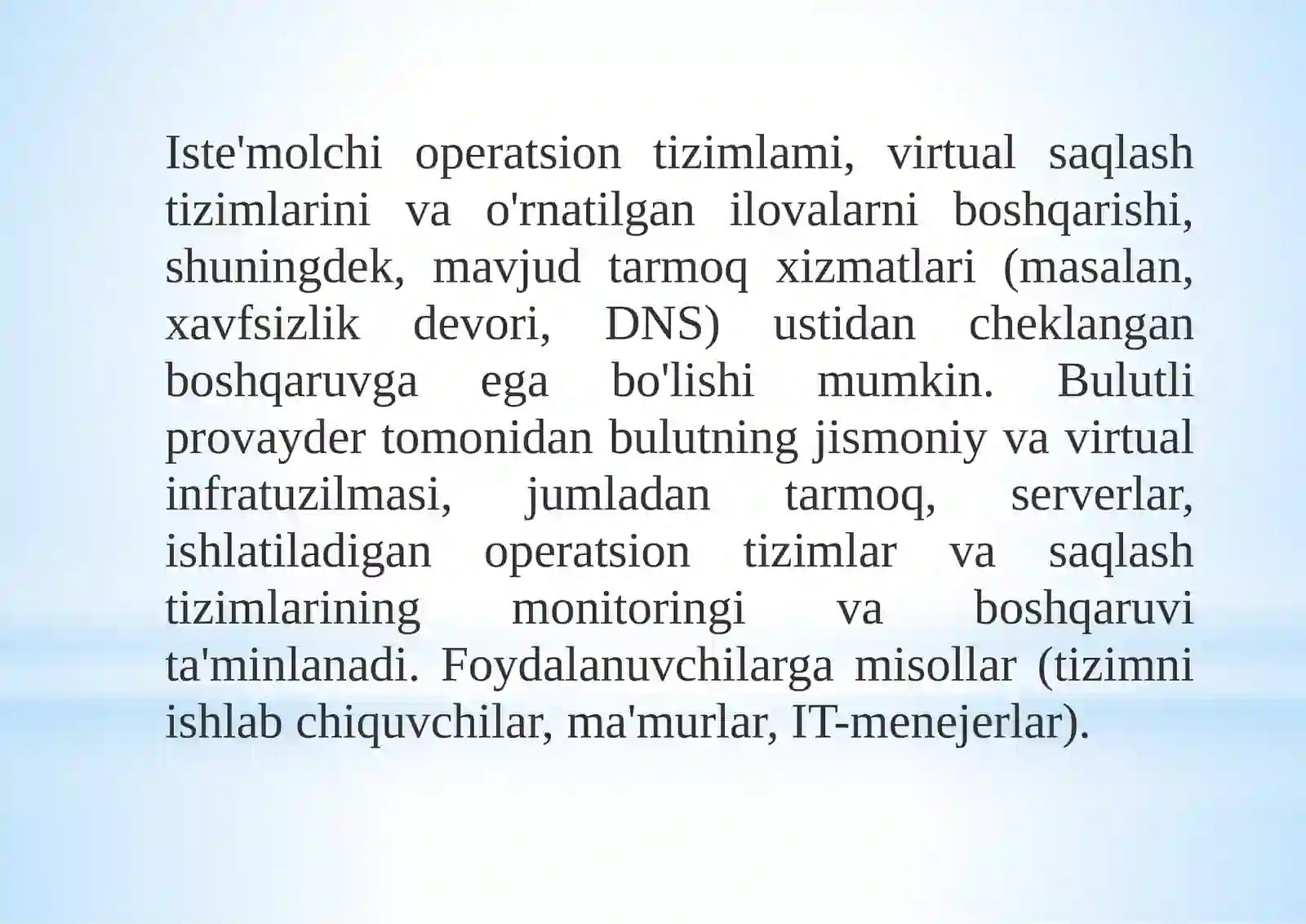 Iste'molchi operatsion tizimlami, virtual saqlash tizimlarini va o'rnatilgan ilovalarni boshqarishi, shuningdek, mavjud tarmoq xizmatlari (masalan, xavfsizlik devori, DNS) ustidan cheklangan boshqaruvga ega bo'lishi mumkin. Bulutli provayder tomonidan bulutning jismoniy va virtual infratuzilmasi, jumladan tarmoq, serverlar, ishlatiladigan operatsion tizimlar va saqlash tizimlarining monitoringi va boshqaruvi ta'minlanadi. Foydalanuvchilarga misollar (tizimni ishlab chiquvchilar, ma'murlar, IT-menejerlar).